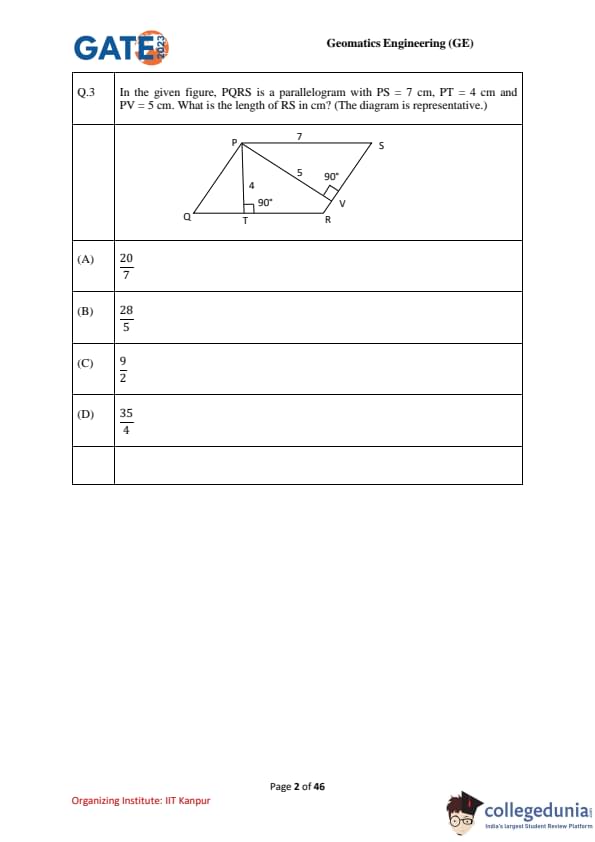 GATE 2023

Geomatics Engineering (GE)

| Q.3 | In the given figure, PQRS is a parallelogram with PS = 7 cm, PT = 4 cm and PV = 5 cm. What is the length of RS in cm? (The diagram is representative.) |
|---|---|
| | P 7 S 5 90° 4 90° V Q T R |
| (A) | $\frac{20}{7}$ |
| (B) | $\frac{28}{5}$ |
| (C) | $\frac{9}{2}$ |
| (D) | $\frac{35}{4}$ |
| | |

Page 2 of 46

Organizing Institute: IIT Kanpur

collegedunia
India's largest Student Review Platform